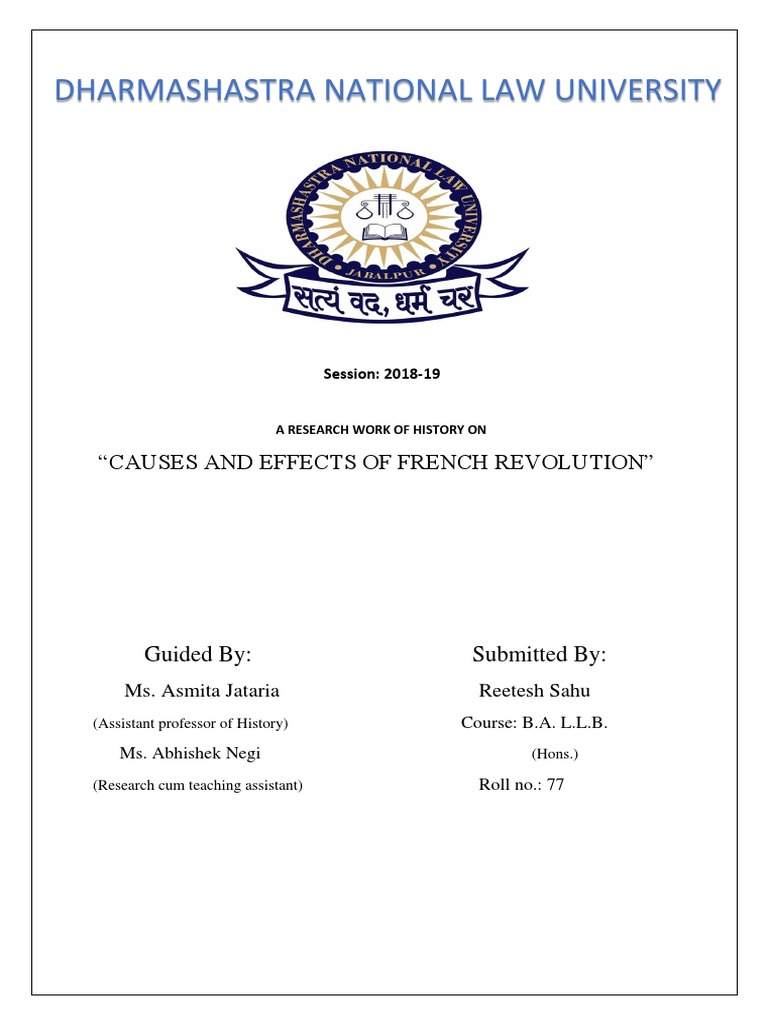 DHARMASHASTRA NATIONAL LAW UNIVERSITY

DHARMASHASTRA NATIONAL LAW UNIVERSITY
JABALPUR
सत्यं वद, धर्मं चर

Session: 2018-19

A RESEARCH WORK OF HISTORY ON

“CAUSES AND EFFECTS OF FRENCH REVOLUTION”

Guided By:
Ms. Asmita Jataria
(Assistant professor of History)
Ms. Abhishek Negi
(Research cum teaching assistant)

Submitted By:
Reetesh Sahu
Course: B.A. L.L.B. (Hons.)
Roll no.: 77